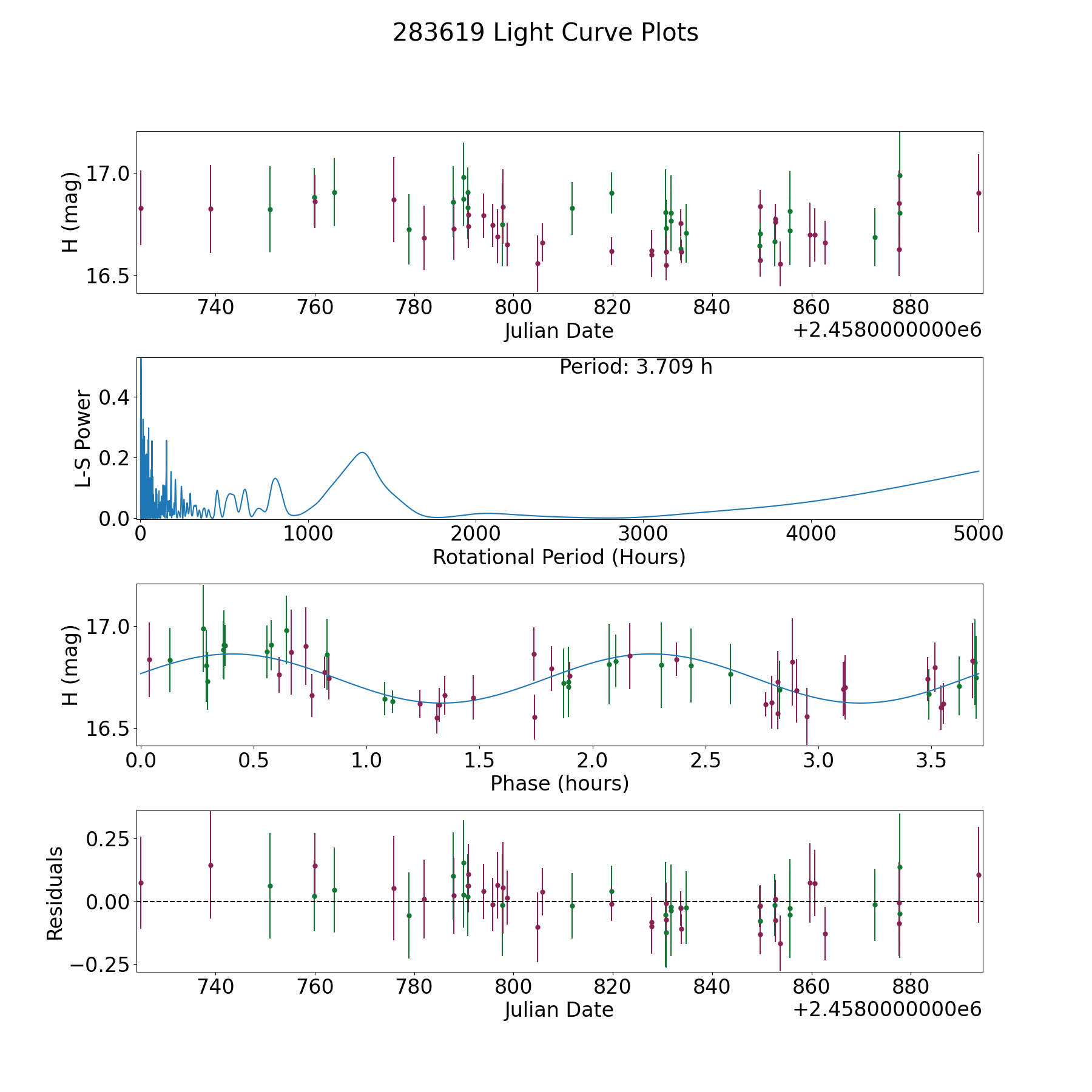 283619 Light Curve Plots

H (mag)
17.0
16.5
740 760 780 800 820 840 860 880
Julian Date
+2.4580000000e6

Period: 3.709 h
L-S Power
0.4
0.2
0.0
0 1000 2000 3000 4000 5000
Rotational Period (Hours)

H (mag)
17.0
16.5
0.0 0.5 1.0 1.5 2.0 2.5 3.0 3.5
Phase (hours)

Residuals
0.25
0.00
−0.25
740 760 780 800 820 840 860 880
Julian Date
+2.4580000000e6